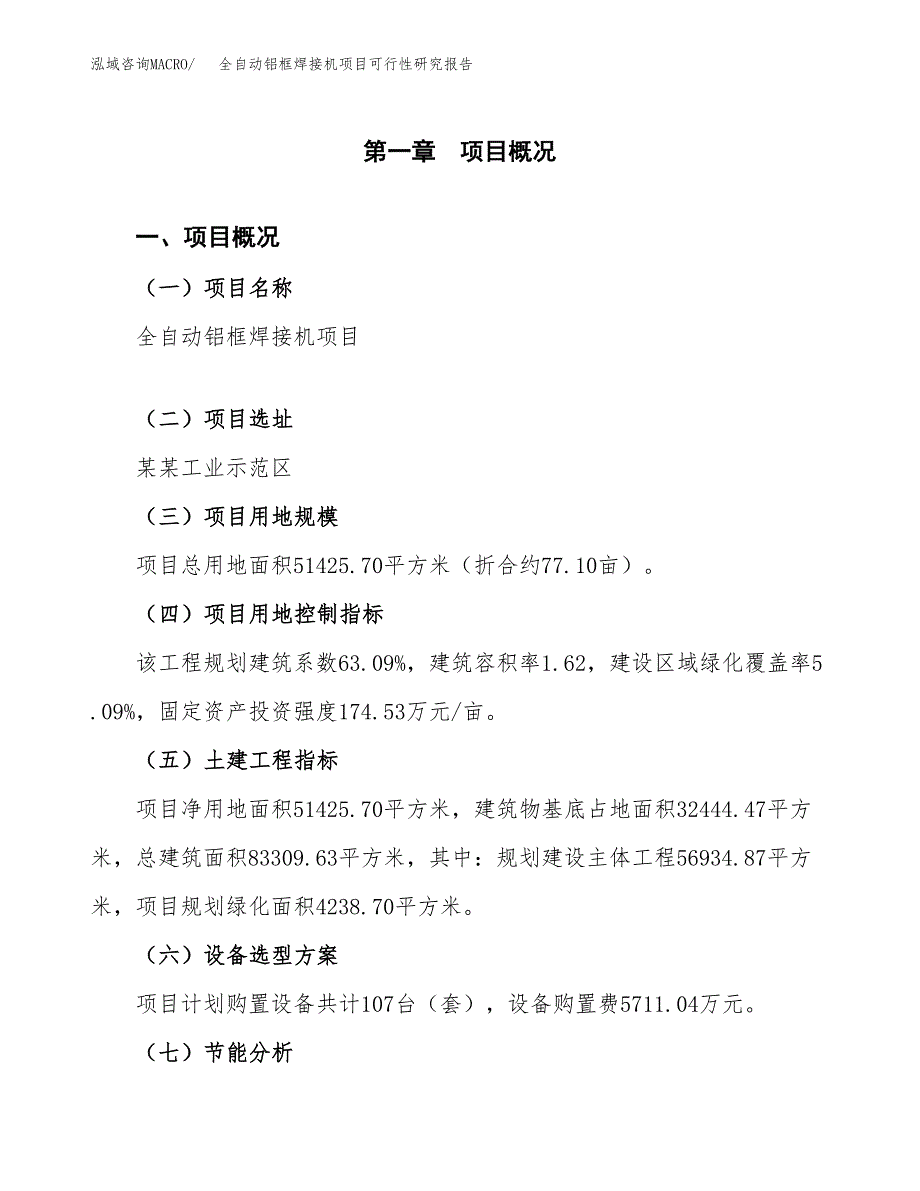 泓域咨询MACRO/ 全自动铝框焊接机项目可行性研究报告

第一章 项目概况

一、项目概况

（一）项目名称

全自动铝框焊接机项目

（二）项目选址

某某工业示范区

（三）项目用地规模

项目总用地面积51425.70平方米（折合约77.10亩）。

（四）项目用地控制指标

该工程规划建筑系数63.09%，建筑容积率1.62，建设区域绿化覆盖率5.09%，固定资产投资强度174.53万元/亩。

（五）土建工程指标

项目净用地面积51425.70平方米，建筑物基底占地面积32444.47平方米，总建筑面积83309.63平方米，其中：规划建设主体工程56934.87平方米，项目规划绿化面积4238.70平方米。

（六）设备选型方案

项目计划购置设备共计107台（套），设备购置费5711.04万元。

（七）节能分析